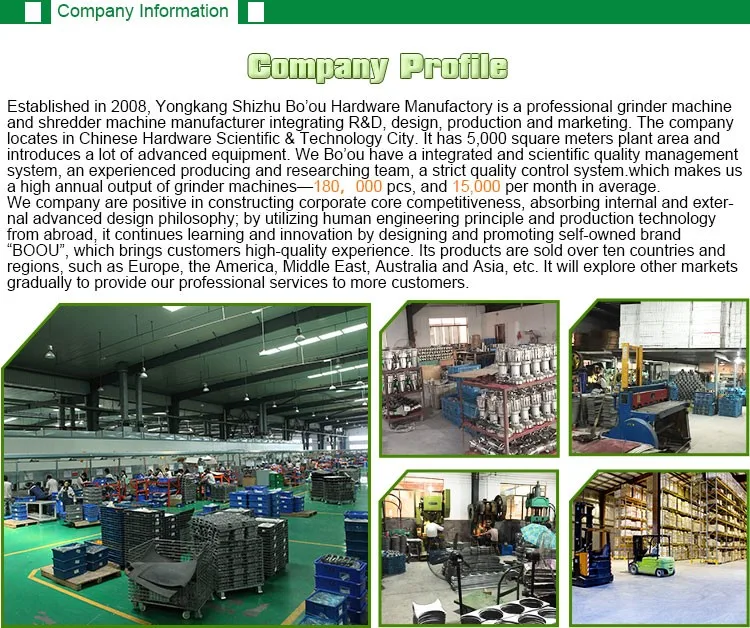 Company Information

Company Profile

Established in 2008, Yongkang Shizhu Bo'ou Hardware Manufactory is a professional grinder machine and shredder machine manufacturer integrating R&D, design, production and marketing. The company locates in Chinese Hardware Scientific & Technology City. It has 5,000 square meters plant area and introduces a lot of advanced equipment. We Bo'ou have a integrated and scientific quality management system, an experienced producing and researching team, a strict quality control system.which makes us a high annual output of grinder machines—180， 000 pcs, and 15,000 per month in average.
We company are positive in constructing corporate core competitiveness, absorbing internal and external advanced design philosophy; by utilizing human engineering principle and production technology from abroad, it continues learning and innovation by designing and promoting self-owned brand "BOOU", which brings customers high-quality experience. Its products are sold over ten countries and regions, such as Europe, the America, Middle East, Australia and Asia, etc. It will explore other markets gradually to provide our professional services to more customers.